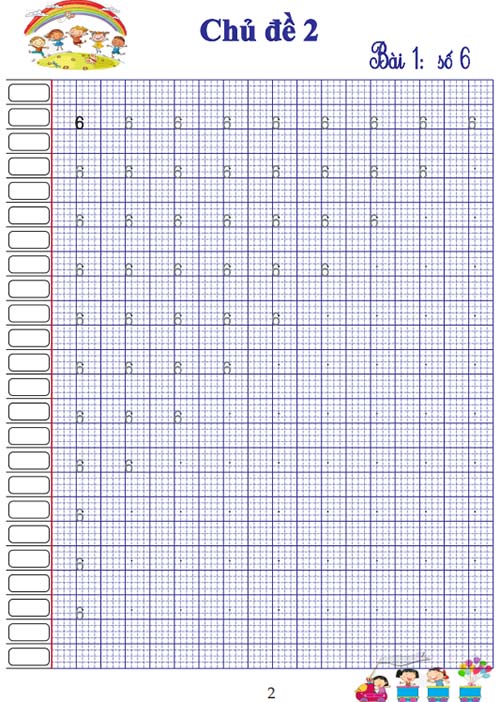 Chủ đề 2

Bài 1: số 6

6 6 6 6 6 6 6 6 6

6 6 6 6 6 6 6 6

6 6 6 6 6 6 6

6 6 6 6 6 6

6 6 6 6 6

6 6 6 6

6 6 6

6 6

6

6

6

2